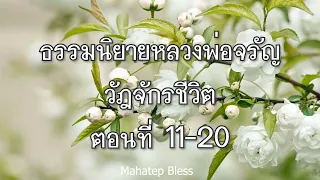 ธรรมนิยายหลวงพ่อจรัญ

วัฏจักรชีวิต

ตอนที่ 11-20

Mahatep Bless